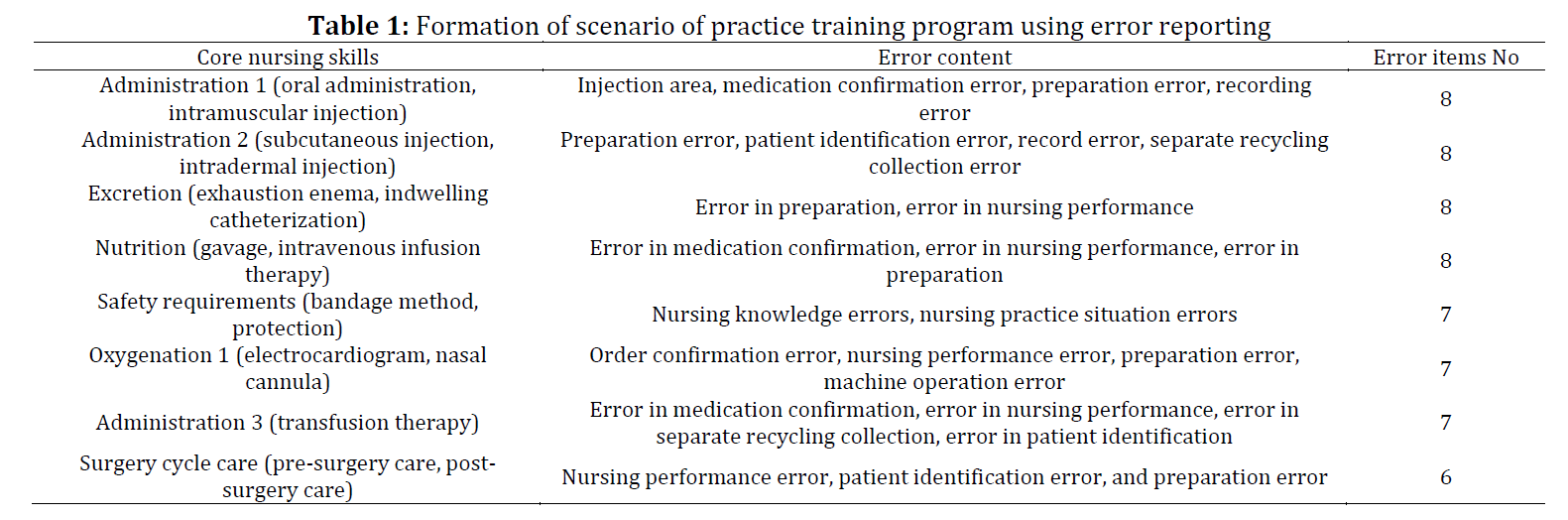 **Table 1:** Formation of scenario of practice training program using error reporting

| Core nursing skills | Error content | Error items No |
|---|---|---|
| Administration 1 (oral administration, intramuscular injection) | Injection area, medication confirmation error, preparation error, recording error | 8 |
| Administration 2 (subcutaneous injection, intradermal injection) | Preparation error, patient identification error, record error, separate recycling collection error | 8 |
| Excretion (exhaustion enema, indwelling catheterization) | Error in preparation, error in nursing performance | 8 |
| Nutrition (gavage, intravenous infusion therapy) | Error in medication confirmation, error in nursing performance, error in preparation | 8 |
| Safety requirements (bandage method, protection) | Nursing knowledge errors, nursing practice situation errors | 7 |
| Oxygenation 1 (electrocardiogram, nasal cannula) | Order confirmation error, nursing performance error, preparation error, machine operation error | 7 |
| Administration 3 (transfusion therapy) | Error in medication confirmation, error in nursing performance, error in separate recycling collection, error in patient identification | 7 |
| Surgery cycle care (pre-surgery care, post-surgery care) | Nursing performance error, patient identification error, and preparation error | 6 |